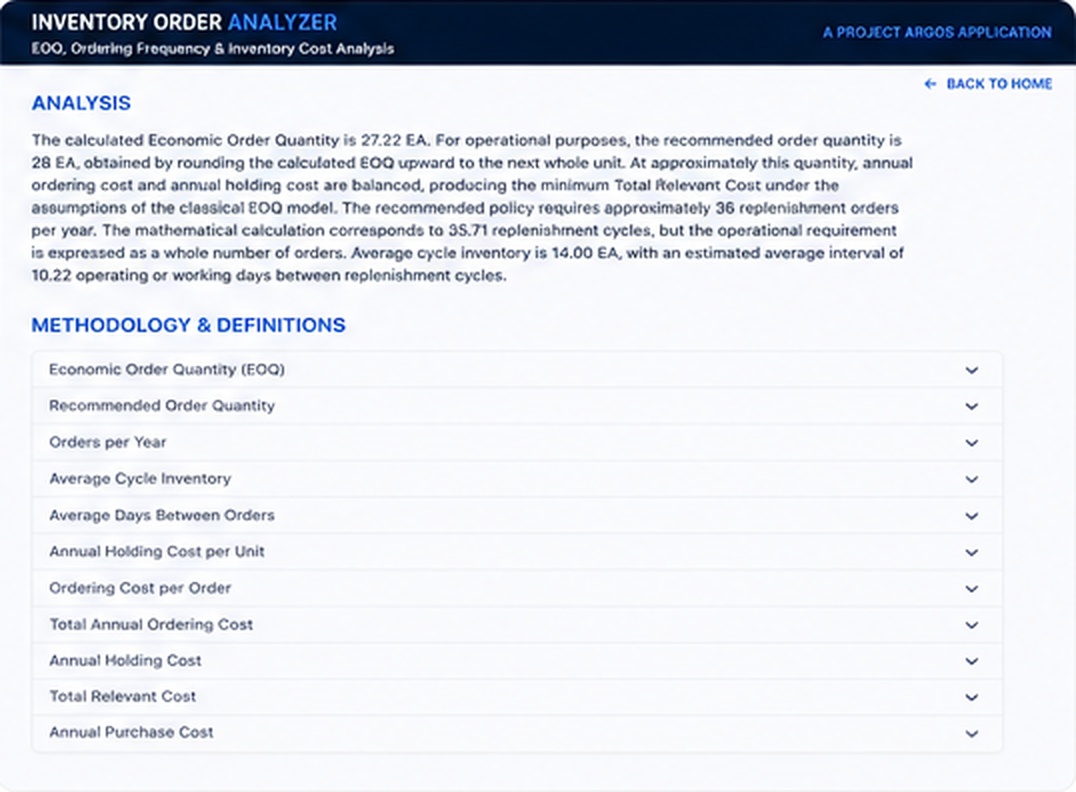 INVENTORY ORDER ANALYZER
EOQ, Ordering Frequency & Inventory Cost Analysis

A PROJECT ARGOS APPLICATION

← BACK TO HOME

ANALYSIS

The calculated Economic Order Quantity is 27.22 EA. For operational purposes, the recommended order quantity is 28 EA, obtained by rounding the calculated EOQ upward to the next whole unit. At approximately this quantity, annual ordering cost and annual holding cost are balanced, producing the minimum Total Relevant Cost under the assumptions of the classical EOQ model. The recommended policy requires approximately 36 replenishment orders per year. The mathematical calculation corresponds to 35.71 replenishment cycles, but the operational requirement is expressed as a whole number of orders. Average cycle inventory is 14.00 EA, with an estimated average interval of 10.22 operating or working days between replenishment cycles.

METHODOLOGY & DEFINITIONS

Economic Order Quantity (EOQ)
Recommended Order Quantity
Orders per Year
Average Cycle Inventory
Average Days Between Orders
Annual Holding Cost per Unit
Ordering Cost per Order
Total Annual Ordering Cost
Annual Holding Cost
Total Relevant Cost
Annual Purchase Cost